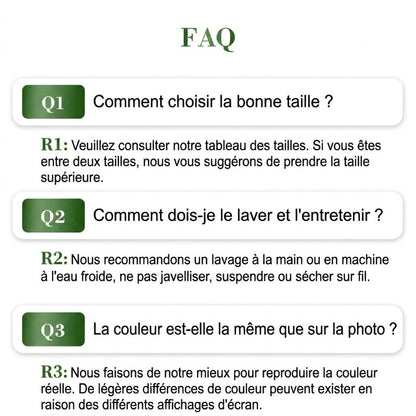 FAQ

Q1 Comment choisir la bonne taille ?

R1: Veuillez consulter notre tableau des tailles. Si vous êtes entre deux tailles, nous vous suggérons de prendre la taille supérieure.

Q2 Comment dois-je le laver et l'entretenir ?

R2: Nous recommandons un lavage à la main ou en machine à l'eau froide, ne pas javelliser, suspendre ou sécher sur fil.

Q3 La couleur est-elle la même que sur la photo ?

R3: Nous faisons de notre mieux pour reproduire la couleur réelle. De légères différences de couleur peuvent exister en raison des différents affichages d'écran.